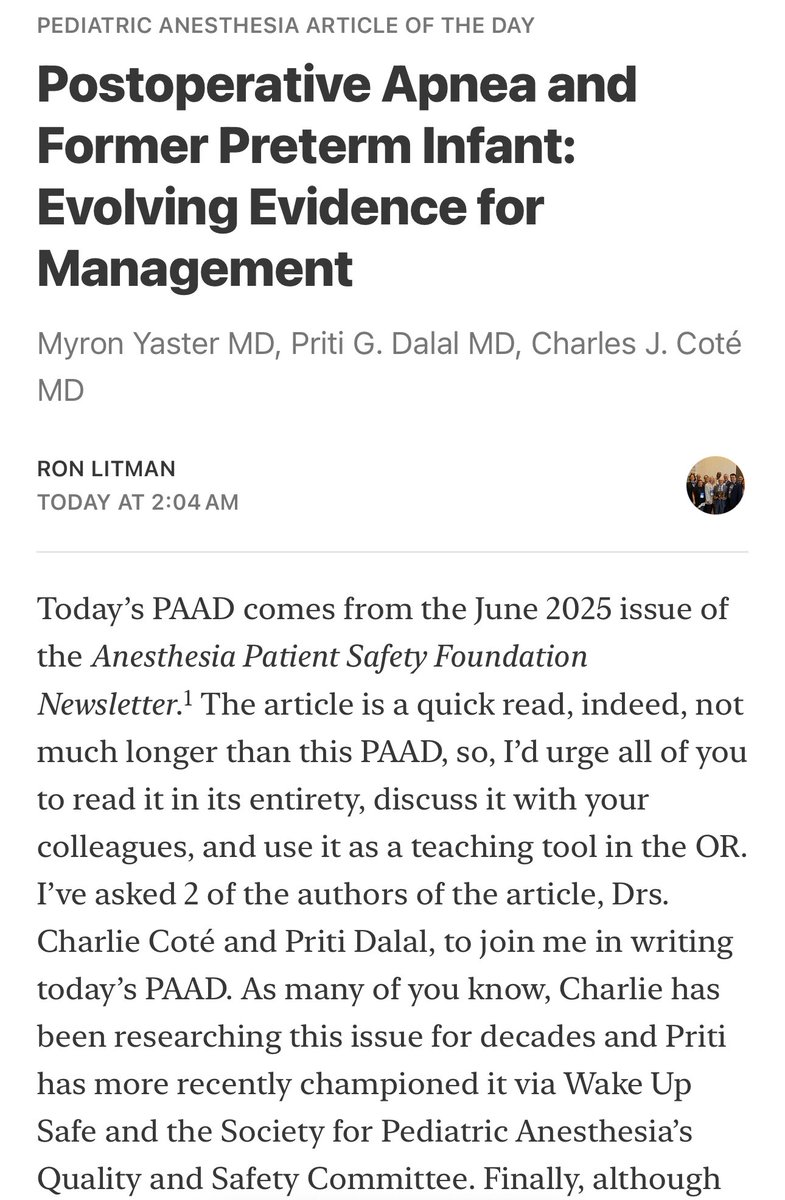 PEDIATRIC ANESTHESIA ARTICLE OF THE DAY

Postoperative Apnea and Former Preterm Infant: Evolving Evidence for Management

Myron Yaster MD, Priti G. Dalal MD, Charles J. Coté MD

RON LITMAN
TODAY AT 2:04 AM

Today's PAAD comes from the June 2025 issue of the Anesthesia Patient Safety Foundation Newsletter.$^1$ The article is a quick read, indeed, not much longer than this PAAD, so, I'd urge all of you to read it in its entirety, discuss it with your colleagues, and use it as a teaching tool in the OR. I've asked 2 of the authors of the article, Drs. Charlie Coté and Priti Dalal, to join me in writing today's PAAD. As many of you know, Charlie has been researching this issue for decades and Priti has more recently championed it via Wake Up Safe and the Society for Pediatric Anesthesia's Quality and Safety Committee. Finally, although